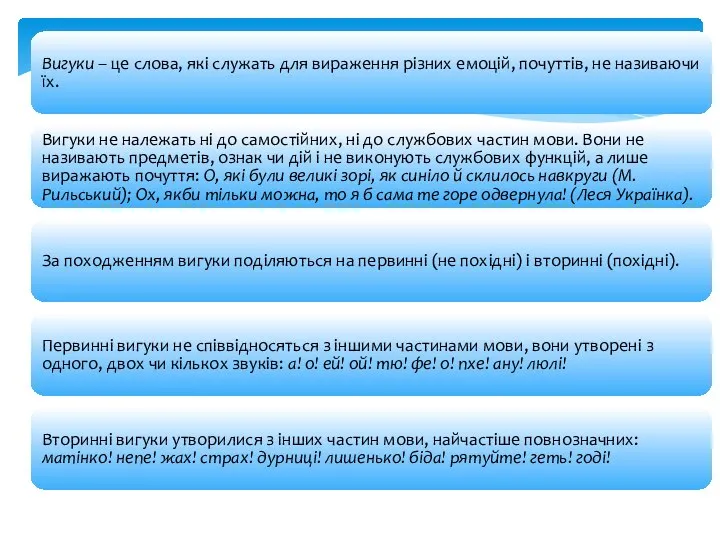 Вигуки – це слова, які служать для вираження різних емоцій, почуттів, не називаючи їх.

Вигуки не належать ні до самостійних, ні до службових частин мови. Вони не називають предметів, ознак чи дій і не виконують службових функцій, а лише виражають почуття: О, які були великі зорі, як синіло й склилось навкруги (М. Рильський); Ох, якби тільки можна, то я б сама те горе одвернула! (Леся Українка).

За походженням вигуки поділяються на первинні (не похідні) і вторинні (похідні).

Первинні вигуки не співвідносяться з іншими частинами мови, вони утворені з одного, двох чи кількох звуків: а! о! ей! ой! тю! фе! о! пхе! ану! люлі!

Вторинні вигуки утворилися з інших частин мови, найчастіше повнозначних: матінко! непе! жах! страх! дурниці! лишенько! біда! рятуйте! геть! годі!